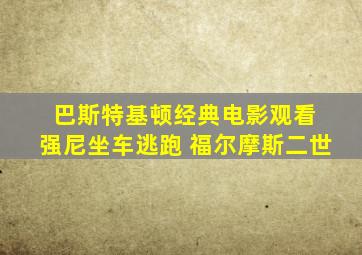 巴斯特基顿经典电影观看
强尼坐车逃跑 福尔摩斯二世